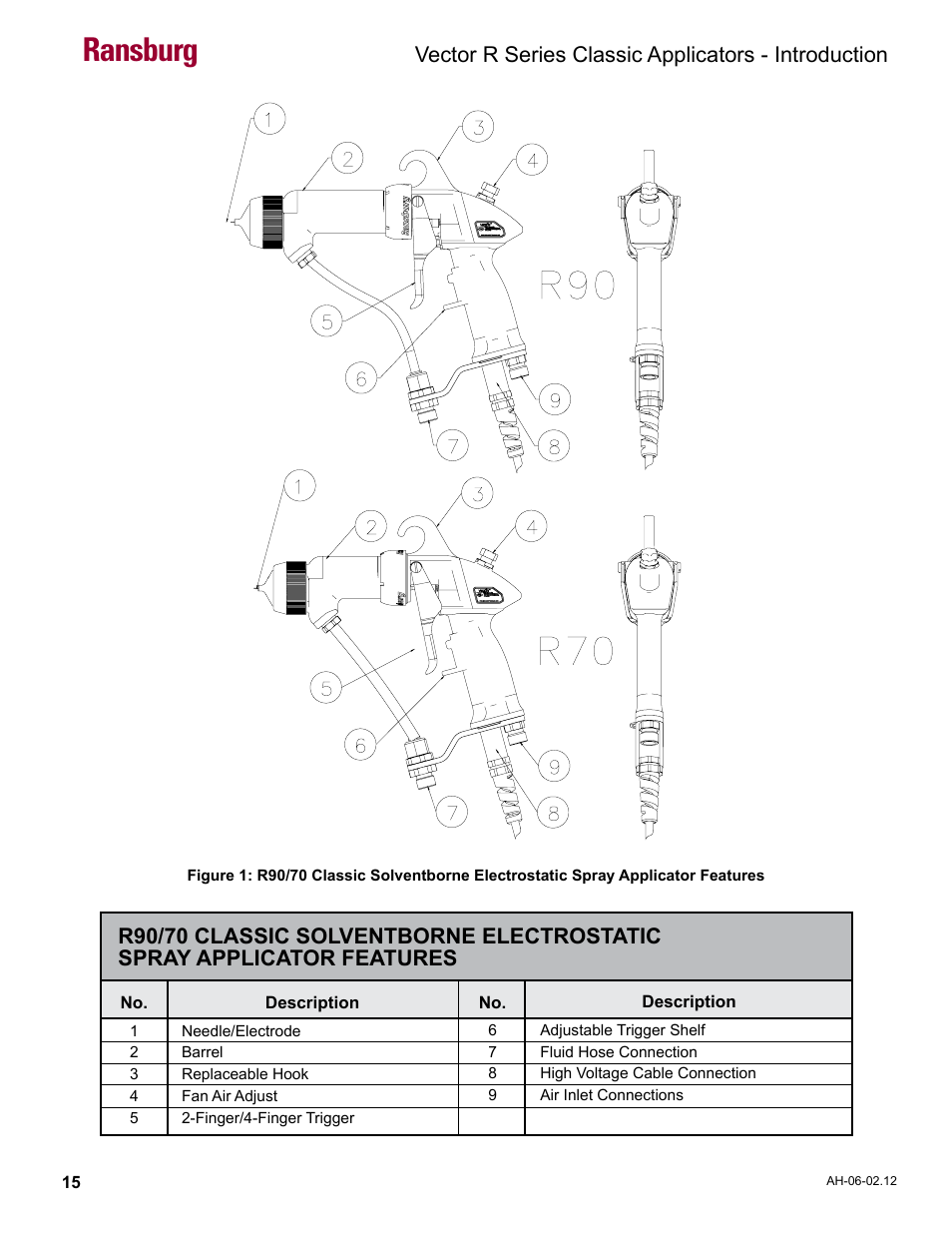 Ransburg

Vector R Series Classic Applicators - Introduction

1
2
3
4
5
6
7
8
9
R90

1
2
3
4
5
6
7
8
9
R70

Figure 1: R90/70 Classic Solventborne Electrostatic Spray Applicator Features

R90/70 CLASSIC SOLVENTBORNE ELECTROSTATIC SPRAY APPLICATOR FEATURES

| No. | Description | No. | Description |
|---|---|---|---|
| 1 | Needle/Electrode | 6 | Adjustable Trigger Shelf |
| 2 | Barrel | 7 | Fluid Hose Connection |
| 3 | Replaceable Hook | 8 | High Voltage Cable Connection |
| 4 | Fan Air Adjust | 9 | Air Inlet Connections |
| 5 | 2-Finger/4-Finger Trigger | | |

15

AH-06-02.12